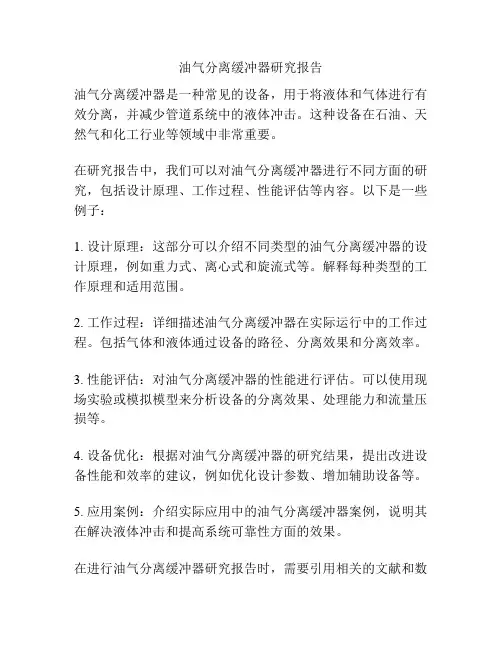 油气分离缓冲器研究报告

油气分离缓冲器是一种常见的设备，用于将液体和气体进行有效分离，并减少管道系统中的液体冲击。这种设备在石油、天然气和化工行业等领域中非常重要。

在研究报告中，我们可以对油气分离缓冲器进行不同方面的研究，包括设计原理、工作过程、性能评估等内容。以下是一些例子：

1. 设计原理：这部分可以介绍不同类型的油气分离缓冲器的设计原理，例如重力式、离心式和旋流式等。解释每种类型的工作原理和适用范围。

2. 工作过程：详细描述油气分离缓冲器在实际运行中的工作过程。包括气体和液体通过设备的路径、分离效果和分离效率。

3. 性能评估：对油气分离缓冲器的性能进行评估。可以使用现场实验或模拟模型来分析设备的分离效果、处理能力和流量压损等。

4. 设备优化：根据对油气分离缓冲器的研究结果，提出改进设备性能和效率的建议，例如优化设计参数、增加辅助设备等。

5. 应用案例：介绍实际应用中的油气分离缓冲器案例，说明其在解决液体冲击和提高系统可靠性方面的效果。

在进行油气分离缓冲器研究报告时，需要引用相关的文献和数